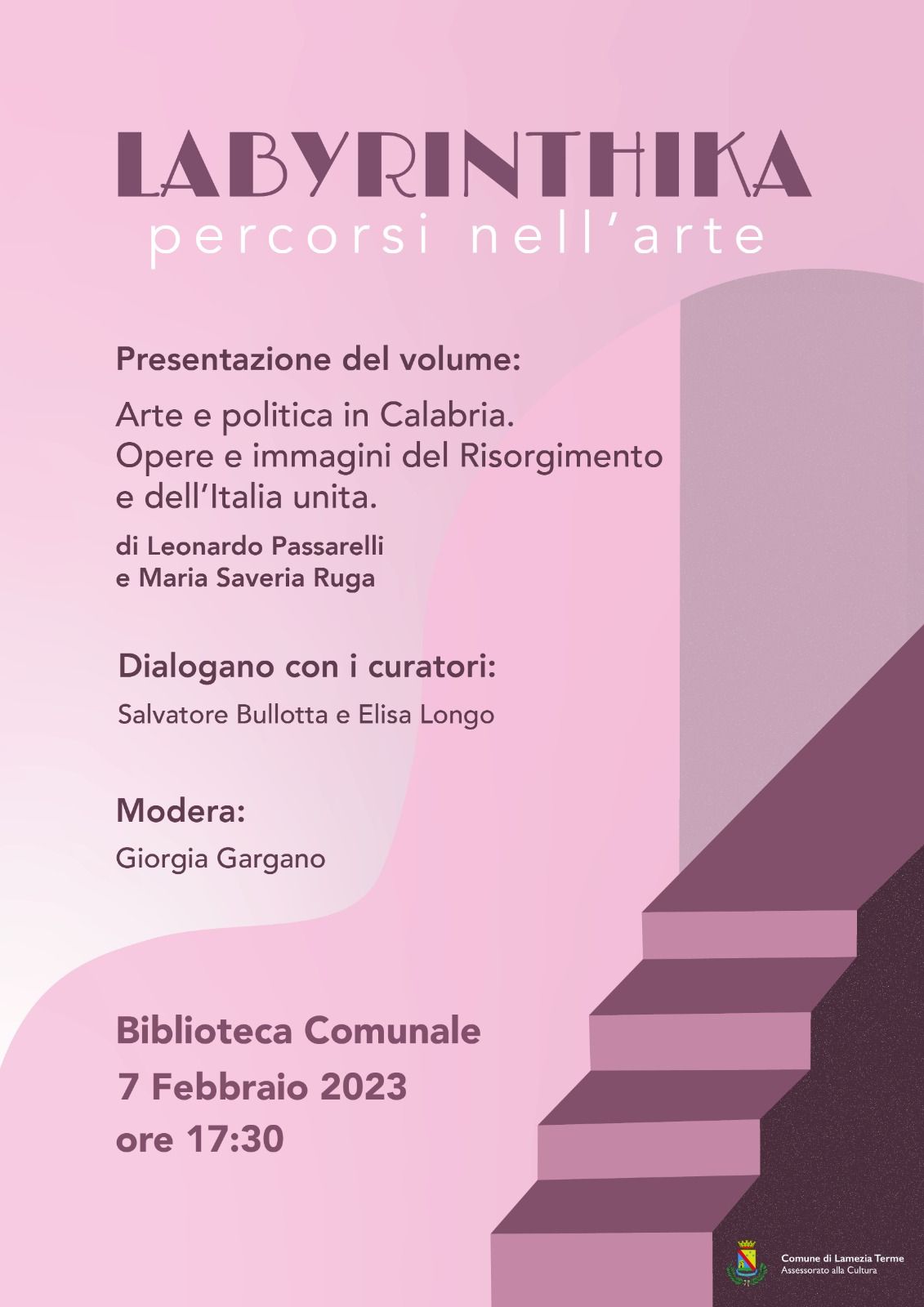 LABYRINTHIKA
percorsi nell'arte

Presentazione del volume:

Arte e politica in Calabria.
Opere e immagini del Risorgimento e dell'Italia unita.

di Leonardo Passarelli
e Maria Saveria Ruga

Dialogano con i curatori:

Salvatore Bullotta e Elisa Longo

Modera:

Giorgia Gargano

Biblioteca Comunale
7 Febbraio 2023
ore 17:30

Comune di Lamezia Terme
Assessorato alla Cultura